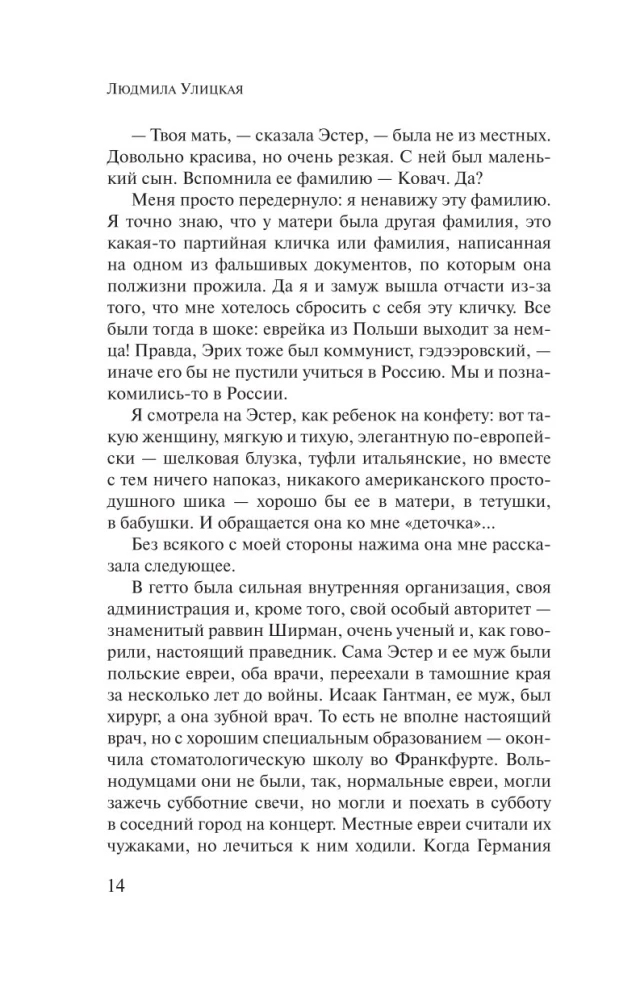 Людмила Улицкая

— Твоя мать, — сказала Эстер, — была не из местных. Довольно красива, но очень резкая. С ней был маленький сын. Вспомнила ее фамилию — Ковач. Да?

Меня просто передернуло: я ненавижу эту фамилию. Я точно знаю, что у матери была другая фамилия, это какая-то партийная кличка или фамилия, написанная на одном из фальшивых документов, по которым она полжизни прожила. Да я и замуж вышла отчасти из-за того, что мне хотелось сбросить с себя эту кличку. Все были тогда в шоке: еврейка из Польши выходит за немца! Правда, Эрих тоже был коммунист, гэдээровский, — иначе его бы не пустили учиться в Россию. Мы и познакомились-то в России.

Я смотрела на Эстер, как ребенок на конфету: вот такую женщину, мягкую и тихую, элегантную по-европейски — шелковая блузка, туфли итальянские, но вместе с тем ничего напоказ, никакого американского простодушного шика — хорошо бы ее в матери, в тетушки, в бабушки. И обращается она ко мне «деточка»...

Без всякого с моей стороны нажима она мне рассказала следующее.

В гетто была сильная внутренняя организация, своя администрация и, кроме того, свой особый авторитет — знаменитый раввин Ширман, очень ученый и, как говорили, настоящий праведник. Сама Эстер и ее муж были польские евреи, оба врачи, переехали в тамошние края за несколько лет до войны. Исаак Гантман, ее муж, был хирург, а она зубной врач. То есть не вполне настоящий врач, но с хорошим специальным образованием — окончила стоматологическую школу во Франкфурте. Вольнодумцами они не были, так, нормальные евреи, могли зажечь субботние свечи, но могли и поехать в субботу в соседний город на концерт. Местные евреи считали их чужаками, но лечиться к ним ходили. Когда Германия

14